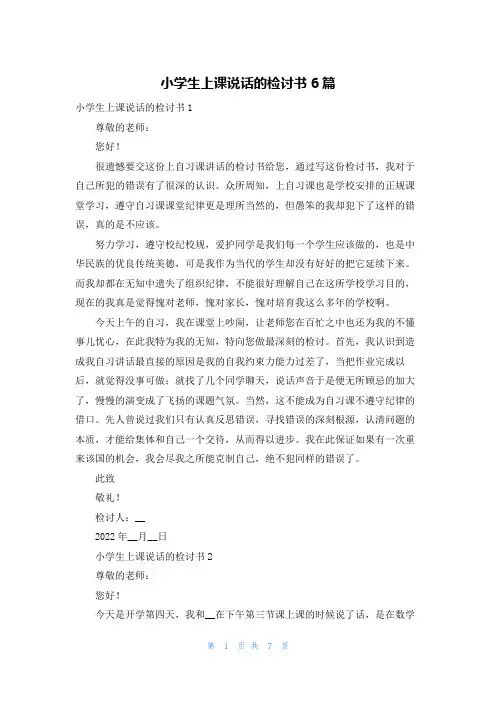 小学生上课说话的检讨书 6 篇

小学生上课说话的检讨书 1

尊敬的老师：

您好！

很遗憾要交这份上自习课讲话的检讨书给您，通过写这份检讨书，我对于自己所犯的错误有了很深的认识。众所周知，上自习课也是学校安排的正规课堂学习，遵守自习课课堂纪律更是理所当然的，但愚笨的我却犯下了这样的错误，真的是不应该。

努力学习，遵守校纪校规，爱护同学是我们每一个学生应该做的，也是中华民族的优良传统美德，可是我作为当代的学生却没有好好的把它延续下来。而我却都在无知中遗失了组织纪律，不能很好理解自己在这所学校学习目的，现在的我真是觉得愧对老师，愧对家长，愧对培育我这么多年的学校啊。

今天上午的自习，我在课堂上吵闹，让老师您在百忙之中也还为我的不懂事儿忧心，在此我特为我的无知，特向您做最深刻的检讨。首先，我认识到造成我自习讲话最直接的原因是我的自我约束力能力过差了，当把作业完成以后，就觉得没事可做；就找了几个同学聊天，说话声音于是便无所顾忌的加大了，慢慢的演变成了飞扬的课题气氛。当然，这不能成为自习课不遵守纪律的借口。先人曾说过我们只有认真反思错误，寻找错误的深刻根源，认清问题的本质，才能给集体和自己一个交待，从而得以进步。我在此保证如果有一次重来该国的机会，我会尽我之所能克制自己，绝不犯同样的错误了。

此致

敬礼！

检讨人：__

2022 年__月__日

小学生上课说话的检讨书 2

尊敬的老师：

您好！

今天是开学第四天，我和__在下午第三节课上课的时候说了话，是在数学

第 1 页 共 7 页